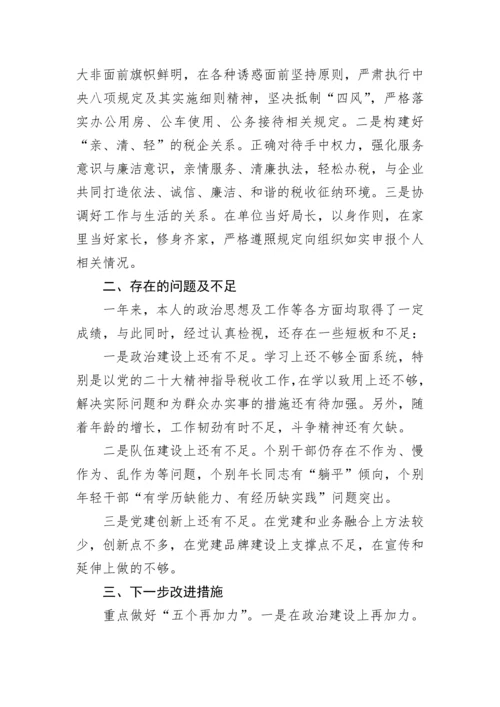 大非面前旗帜鲜明，在各种诱惑面前坚持原则，严肃执行中央八项规定及其实施细则精神，坚决抵制“四风”，严格落实办公用房、公车使用、公务接待相关规定。二是构建好“亲、清、轻”的税企关系。正确对待手中权力，强化服务意识与廉洁意识，亲情服务、清廉执法，轻松办税，与企业共同打造依法、诚信、廉洁、和谐的税收征纳环境。三是协调好工作与生活的关系。在单位当好局长，以身作则，在家里当好家长，修身齐家，严格遵照规定向组织如实申报个人相关情况。

二、存在的问题及不足

一年来，本人的政治思想及工作等各方面均取得了一定成绩，与此同时，经过认真检视，还存在一些短板和不足：

一是政治建设上还有不足。学习上还不够全面系统，特别是以党的二十大精神指导税收工作，在学以致用上还不够，解决实际问题和为群众办实事的措施还有待加强。另外，随着年龄的增长，工作韧劲有时不足，斗争精神还有欠缺。

二是队伍建设上还有不足。个别干部仍存在不作为、慢作为、乱作为等问题，个别年长同志有“躺平”倾向，个别年轻干部“有学历缺能力、有经历缺实践”问题突出。

三是党建创新上还有不足。在党建和业务融合上方法较少，创新点不多，在党建品牌建设上支撑点不足，在宣传和延伸上做的不够。

三、下一步改进措施

重点做好“五个再加力”。一是在政治建设上再加力。